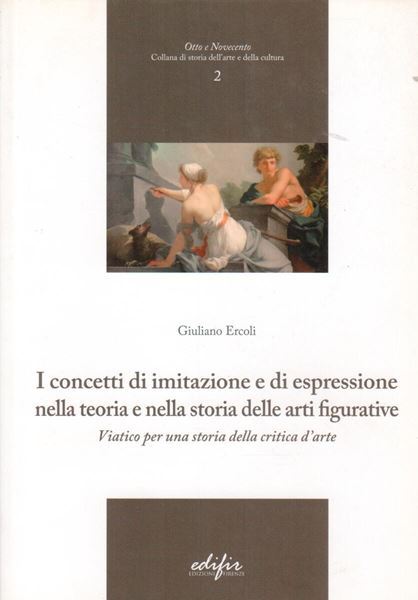 Otto e Novecento
Collana di storia dell'arte e della cultura
2

Giuliano Ercoli

I concetti di imitazione e di espressione nella teoria e nella storia delle arti figurative

Viatico per una storia della critica d'arte

edifir
EDIZIONI FIRENZE